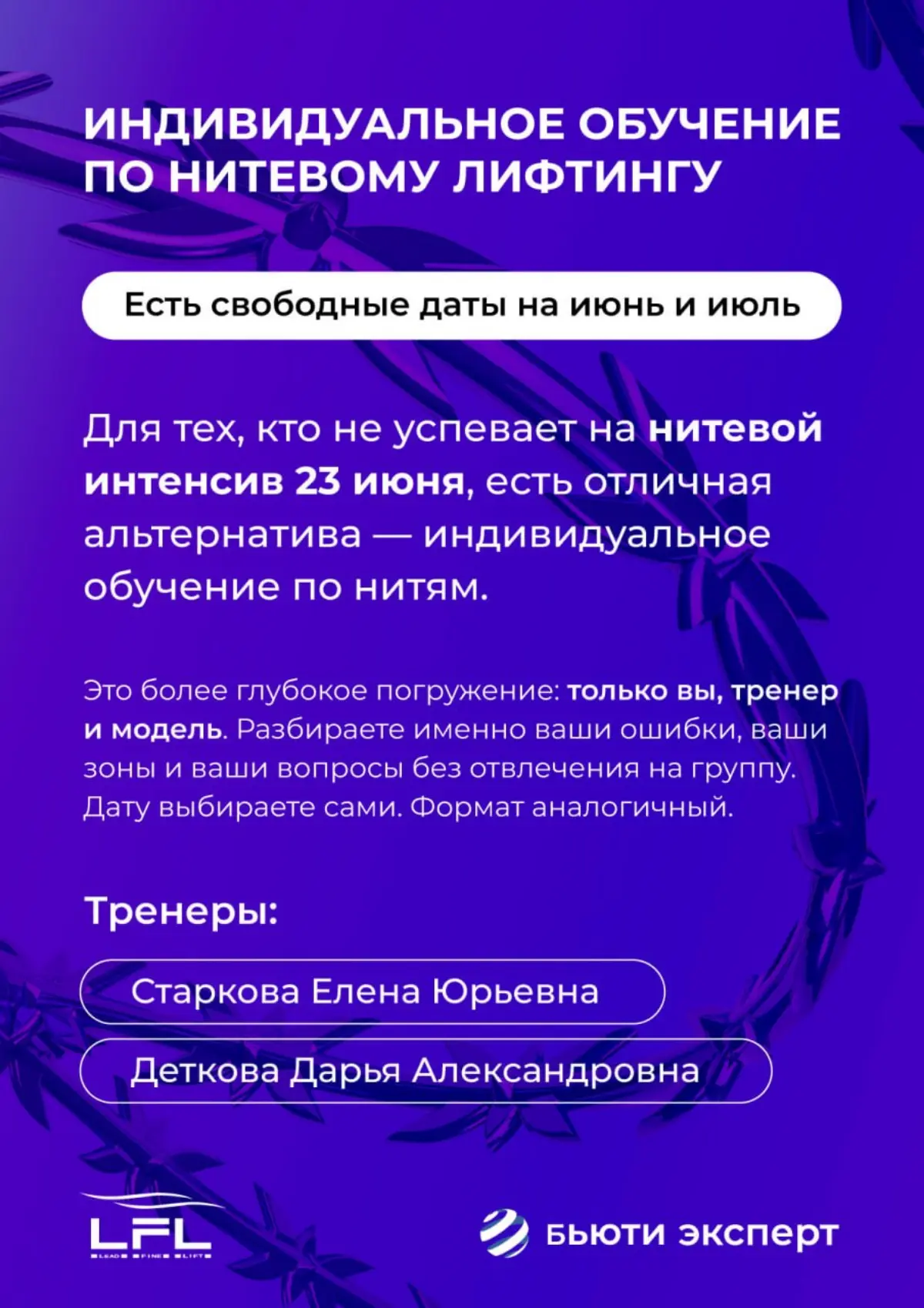 ИНДИВИДУАЛЬНОЕ ОБУЧЕНИЕ ПО НИТЕВОМУ ЛИФТИНГУ

Есть свободные даты на июнь и июль

Для тех, кто не успевает на нитевой интенсив 23 июня, есть отличная альтернатива — индивидуальное обучение по нитям.

Это более глубокое погружение: только вы, тренер и модель. Разбираете именно ваши ошибки, ваши зоны и ваши вопросы без отвлечения на группу. Дату выбираете сами. Формат аналогичный.

Тренеры:

Старкова Елена Юрьевна

Деткова Дарья Александровна

LFL
LEAD FINE LIFT

БЬЮТИ ЭКСПЕРТ